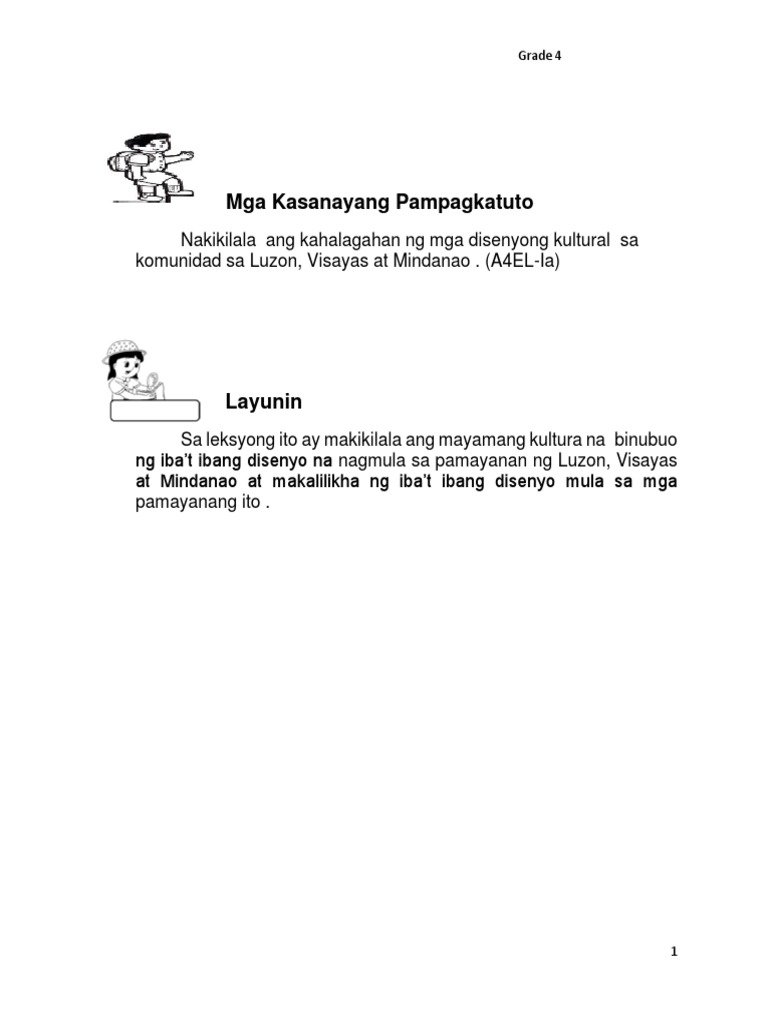 Grade 4

Mga Kasanayang Pampagkatuto

Nakikilala ang kahalagahan ng mga disenyong kultural sa komunidad sa Luzon, Visayas at Mindanao . (A4EL-Ia)

Layunin

Sa leksyong ito ay makikilala ang mayamang kultura na binubuo ng iba't ibang disenyo na nagmula sa pamayanan ng Luzon, Visayas at Mindanao at makalilikha ng iba't ibang disenyo mula sa mga pamayanang ito .

1